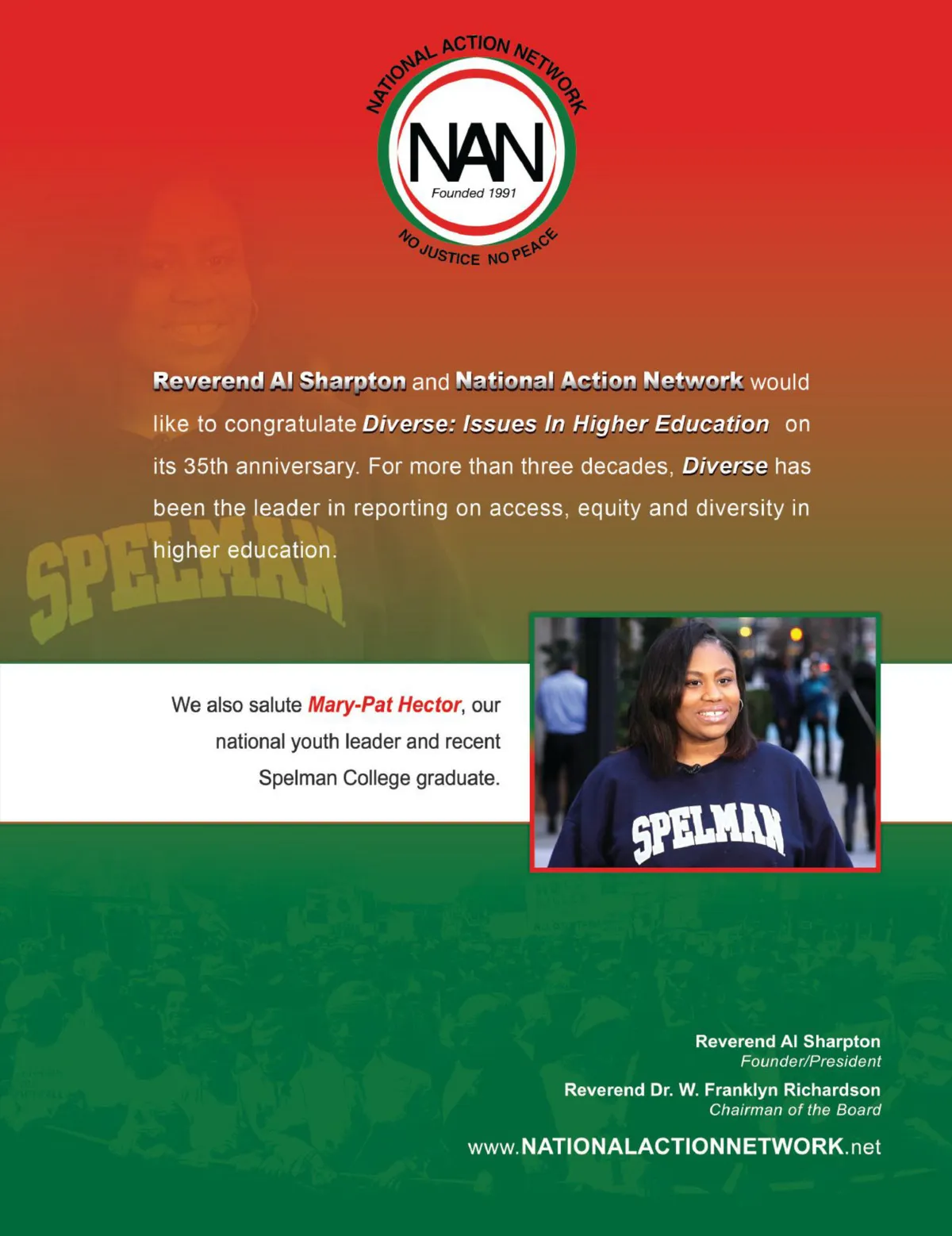 NATIONAL ACTION NETWORK

NAN

Founded 1991

NO JUSTICE NO PEACE

Reverend Al Sharpton and National Action Network would like to congratulate Diverse: Issues In Higher Education on its 35th anniversary. For more than three decades, Diverse has been the leader in reporting on access, equity and diversity in higher education.

SPELMAN

We also salute Mary-Pat Hector, our national youth leader and recent Spelman College graduate.

SPELMAN

Reverend Al Sharpton
Founder/President

Reverend Dr. W. Franklyn Richardson
Chairman of the Board

www.NATIONALACTIONNETWORK.net